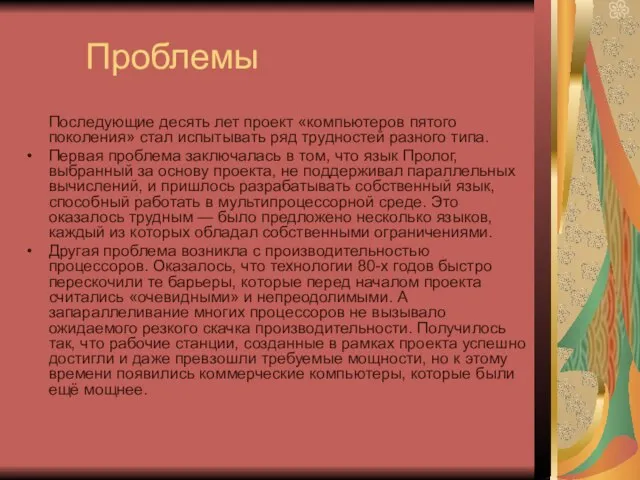 Проблемы

Последующие десять лет проект «компьютеров пятого поколения» стал испытывать ряд трудностей разного типа.

• Первая проблема заключалась в том, что язык Пролог, выбранный за основу проекта, не поддерживал параллельных вычислений, и пришлось разрабатывать собственный язык, способный работать в мультипроцессорной среде. Это оказалось трудным — было предложено несколько языков, каждый из которых обладал собственными ограничениями.

• Другая проблема возникла с производительностью процессоров. Оказалось, что технологии 80-х годов быстро перескочили те барьеры, которые перед началом проекта считались «очевидными» и непреодолимыми. А запараллеливание многих процессоров не вызывало ожидаемого резкого скачка производительности. Получилось так, что рабочие станции, созданные в рамках проекта успешно достигли и даже превзошли требуемые мощности, но к этому времени появились коммерческие компьютеры, которые были ещё мощнее.